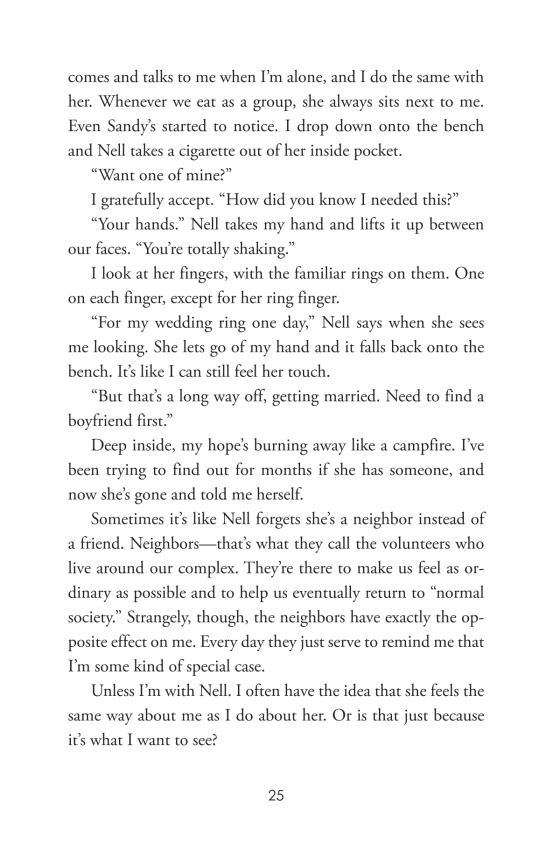 comes and talks to me when I'm alone, and I do the same with her. Whenever we eat as a group, she always sits next to me. Even Sandy's started to notice. I drop down onto the bench and Nell takes a cigarette out of her inside pocket.

"Want one of mine?"

I gratefully accept. "How did you know I needed this?"

"Your hands." Nell takes my hand and lifts it up between our faces. "You're totally shaking."

I look at her fingers, with the familiar rings on them. One on each finger, except for her ring finger.

"For my wedding ring one day," Nell says when she sees me looking. She lets go of my hand and it falls back onto the bench. It's like I can still feel her touch.

"But that's a long way off, getting married. Need to find a boyfriend first."

Deep inside, my hope's burning away like a campfire. I've been trying to find out for months if she has someone, and now she's gone and told me herself.

Sometimes it's like Nell forgets she's a neighbor instead of a friend. Neighbors—that's what they call the volunteers who live around our complex. They're there to make us feel as ordinary as possible and to help us eventually return to "normal society." Strangely, though, the neighbors have exactly the opposite effect on me. Every day they just serve to remind me that I'm some kind of special case.

Unless I'm with Nell. I often have the idea that she feels the same way about me as I do about her. Or is that just because it's what I want to see?

25